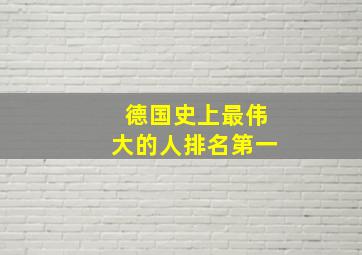 德国史上最伟大的人排名第一